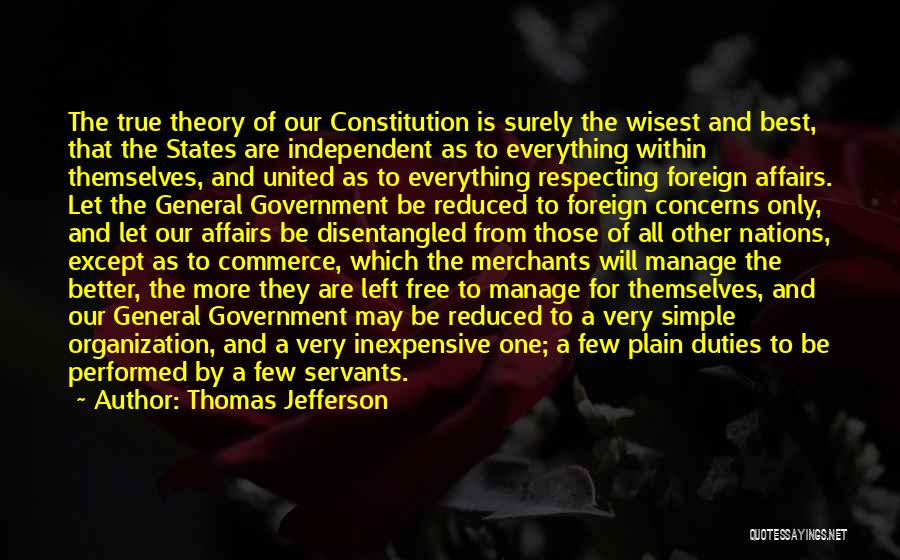 The true theory of our Constitution is surely the wisest and best, that the States are independent as to everything within themselves, and united as to everything respecting foreign affairs. Let the General Government be reduced to foreign concerns only, and let our affairs be disentangled from those of all other nations, except as to commerce, which the merchants will manage the better, the more they are left free to manage for themselves, and our General Government may be reduced to a very simple organization, and a very inexpensive one; a few plain duties to be performed by a few servants.

~ Author: Thomas Jefferson

QUOTESSAYINGS.NET